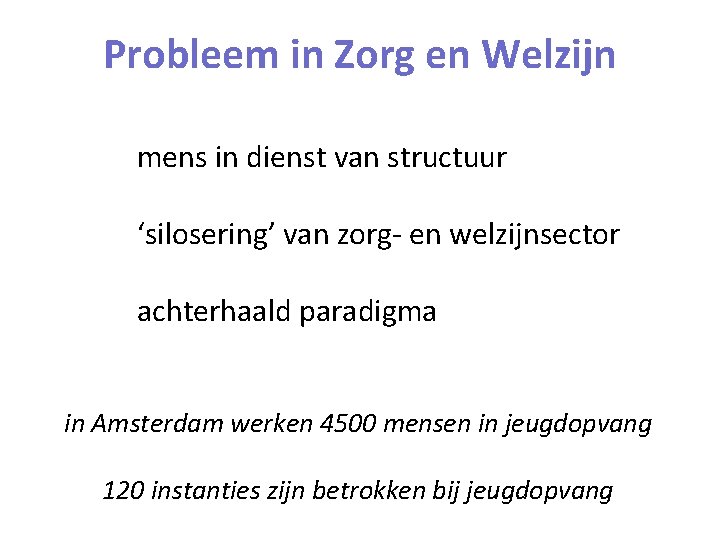 Probleem in Zorg en Welzijn

mens in dienst van structuur

‘silosering’ van zorg- en welzijnsector

achterhaald paradigma

in Amsterdam werken 4500 mensen in jeugdopvang

120 instanties zijn betrokken bij jeugdopvang